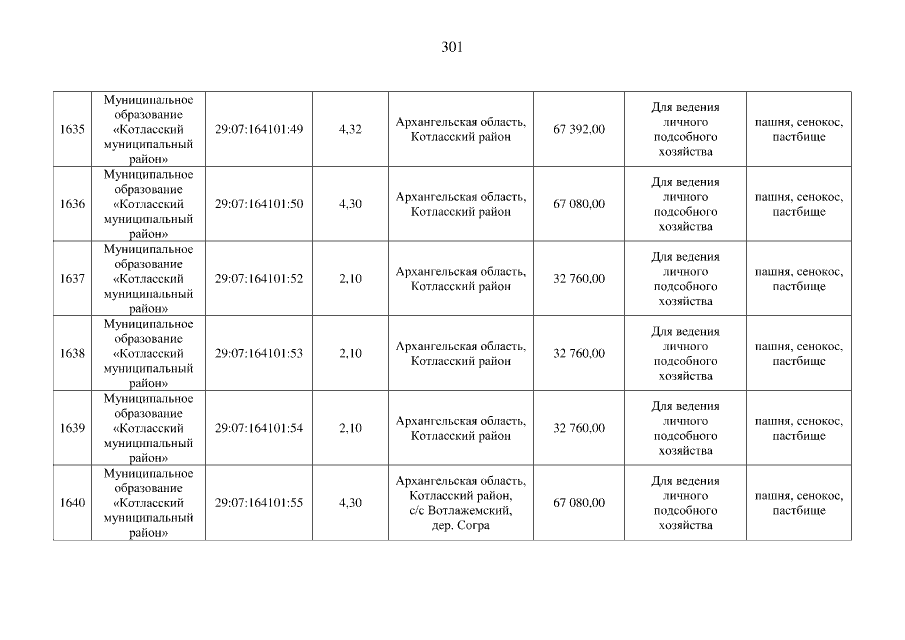 301

| | | | | | | | |
|---|---|---|---|---|---|---|---|
| 1635 | Муниципальное образование «Котласский муниципальный район» | 29:07:164101:49 | 4,32 | Архангельская область, Котласский район | 67 392,00 | Для ведения личного подсобного хозяйства | пашня, сенокос, пастбище |
| 1636 | Муниципальное образование «Котласский муниципальный район» | 29:07:164101:50 | 4,30 | Архангельская область, Котласский район | 67 080,00 | Для ведения личного подсобного хозяйства | пашня, сенокос, пастбище |
| 1637 | Муниципальное образование «Котласский муниципальный район» | 29:07:164101:52 | 2,10 | Архангельская область, Котласский район | 32 760,00 | Для ведения личного подсобного хозяйства | пашня, сенокос, пастбище |
| 1638 | Муниципальное образование «Котласский муниципальный район» | 29:07:164101:53 | 2,10 | Архангельская область, Котласский район | 32 760,00 | Для ведения личного подсобного хозяйства | пашня, сенокос, пастбище |
| 1639 | Муниципальное образование «Котласский муниципальный район» | 29:07:164101:54 | 2,10 | Архангельская область, Котласский район | 32 760,00 | Для ведения личного подсобного хозяйства | пашня, сенокос, пастбище |
| 1640 | Муниципальное образование «Котласский муниципальный район» | 29:07:164101:55 | 4,30 | Архангельская область, Котласский район, с/с Вотлажемский, дер. Согра | 67 080,00 | Для ведения личного подсобного хозяйства | пашня, сенокос, пастбище |